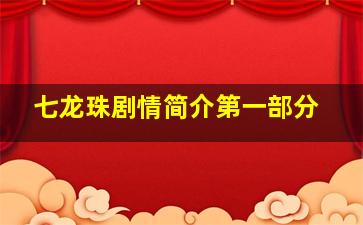 七龙珠剧情简介第一部分